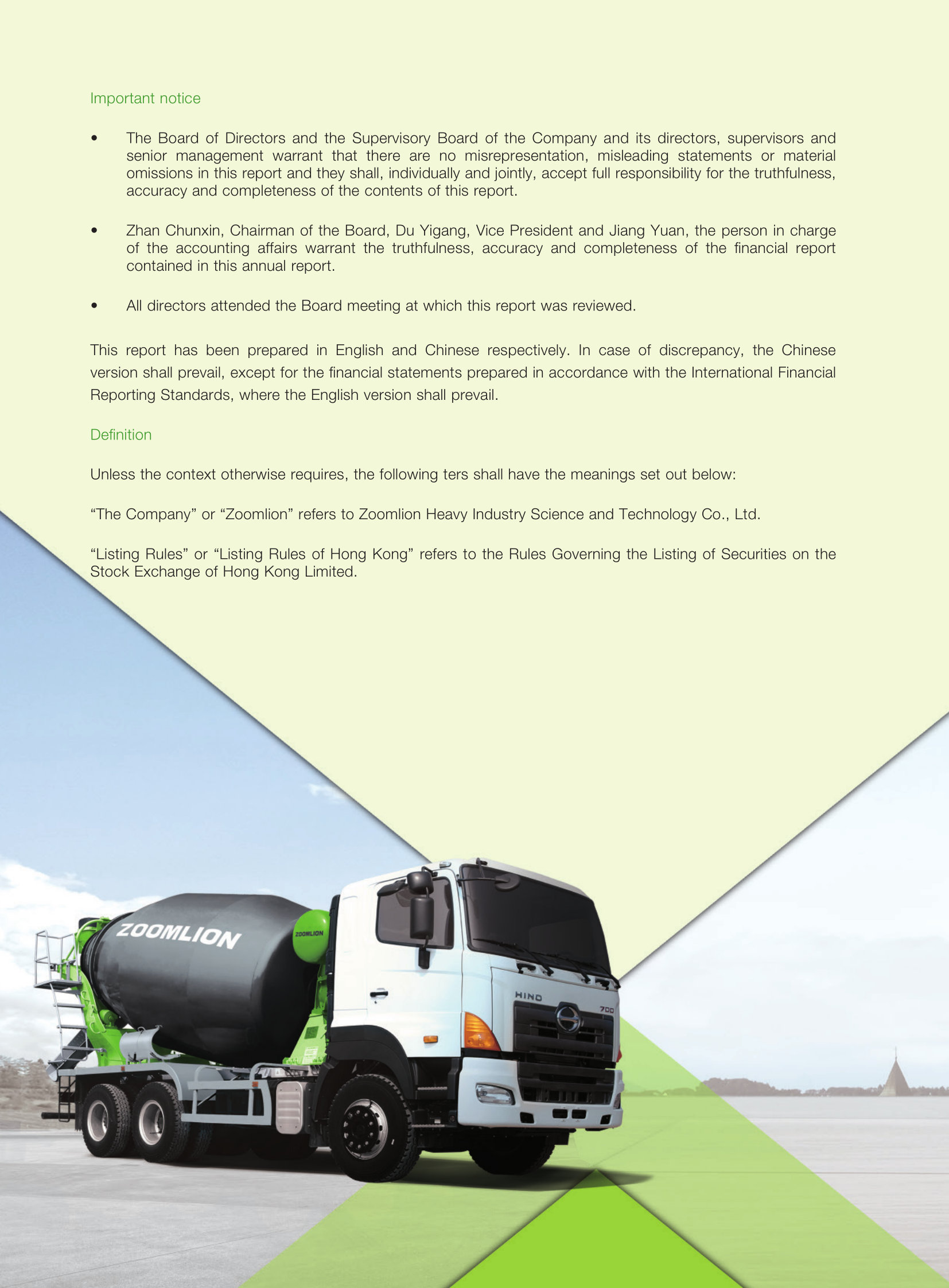 Important notice

• The Board of Directors and the Supervisory Board of the Company and its directors, supervisors and senior management warrant that there are no misrepresentation, misleading statements or material omissions in this report and they shall, individually and jointly, accept full responsibility for the truthfulness, accuracy and completeness of the contents of this report.

• Zhan Chunxin, Chairman of the Board, Du Yigang, Vice President and Jiang Yuan, the person in charge of the accounting affairs warrant the truthfulness, accuracy and completeness of the financial report contained in this annual report.

• All directors attended the Board meeting at which this report was reviewed.

This report has been prepared in English and Chinese respectively. In case of discrepancy, the Chinese version shall prevail, except for the financial statements prepared in accordance with the International Financial Reporting Standards, where the English version shall prevail.

Definition

Unless the context otherwise requires, the following ters shall have the meanings set out below:

“The Company” or “Zoomlion” refers to Zoomlion Heavy Industry Science and Technology Co., Ltd.

“Listing Rules” or “Listing Rules of Hong Kong” refers to the Rules Governing the Listing of Securities on the Stock Exchange of Hong Kong Limited.

ZOOMLION
ZOOMLION
HINO
700